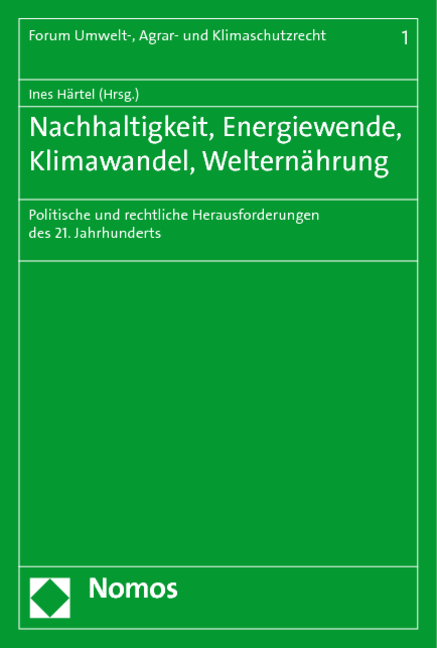 Forum Umwelt-, Agrar- und Klimaschutzrecht 1

Ines Härtel (Hrsg.)

Nachhaltigkeit, Energiewende, Klimawandel, Welternährung

Politische und rechtliche Herausforderungen des 21. Jahrhunderts

Nomos